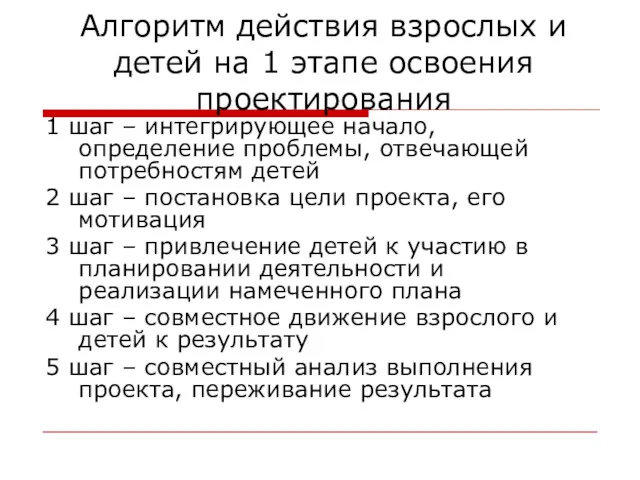 Алгоритм действия взрослых и детей на 1 этапе освоения проектирования

1 шаг – интегрирующее начало, определение проблемы, отвечающей потребностям детей

2 шаг – постановка цели проекта, его мотивация

3 шаг – привлечение детей к участию в планировании деятельности и реализации намеченного плана

4 шаг – совместное движение взрослого и детей к результату

5 шаг – совместный анализ выполнения проекта, переживание результата